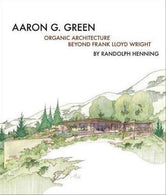 AARON G. GREEN

ORGANIC ARCHITECTURE
BEYOND FRANK LLOYD WRIGHT

BY RANDOLPH HENNING